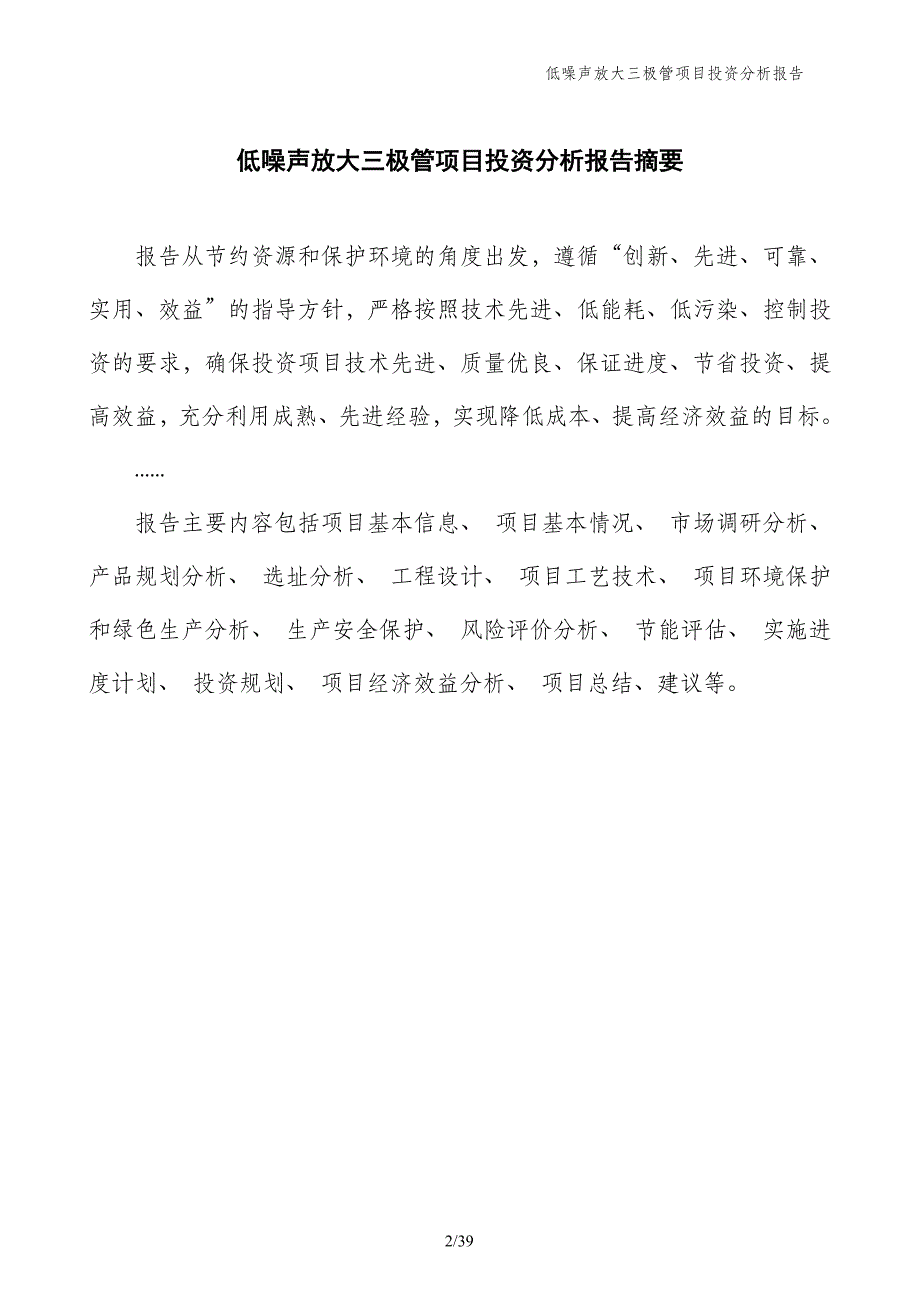 低噪声放大三极管项目投资分析报告

低噪声放大三极管项目投资分析报告摘要

报告从节约资源和保护环境的角度出发，遵循“创新、先进、可靠、实用、效益”的指导方针，严格按照技术先进、低能耗、低污染、控制投资的要求，确保投资项目技术先进、质量优良、保证进度、节省投资、提高效益，充分利用成熟、先进经验，实现降低成本、提高经济效益的目标。

……

报告主要内容包括项目基本信息、 项目基本情况、 市场调研分析、 产品规划分析、 选址分析、 工程设计、 项目工艺技术、 项目环境保护和绿色生产分析、 生产安全保护、 风险评价分析、 节能评估、 实施进度计划、 投资规划、 项目经济效益分析、 项目总结、建议等。

2/39